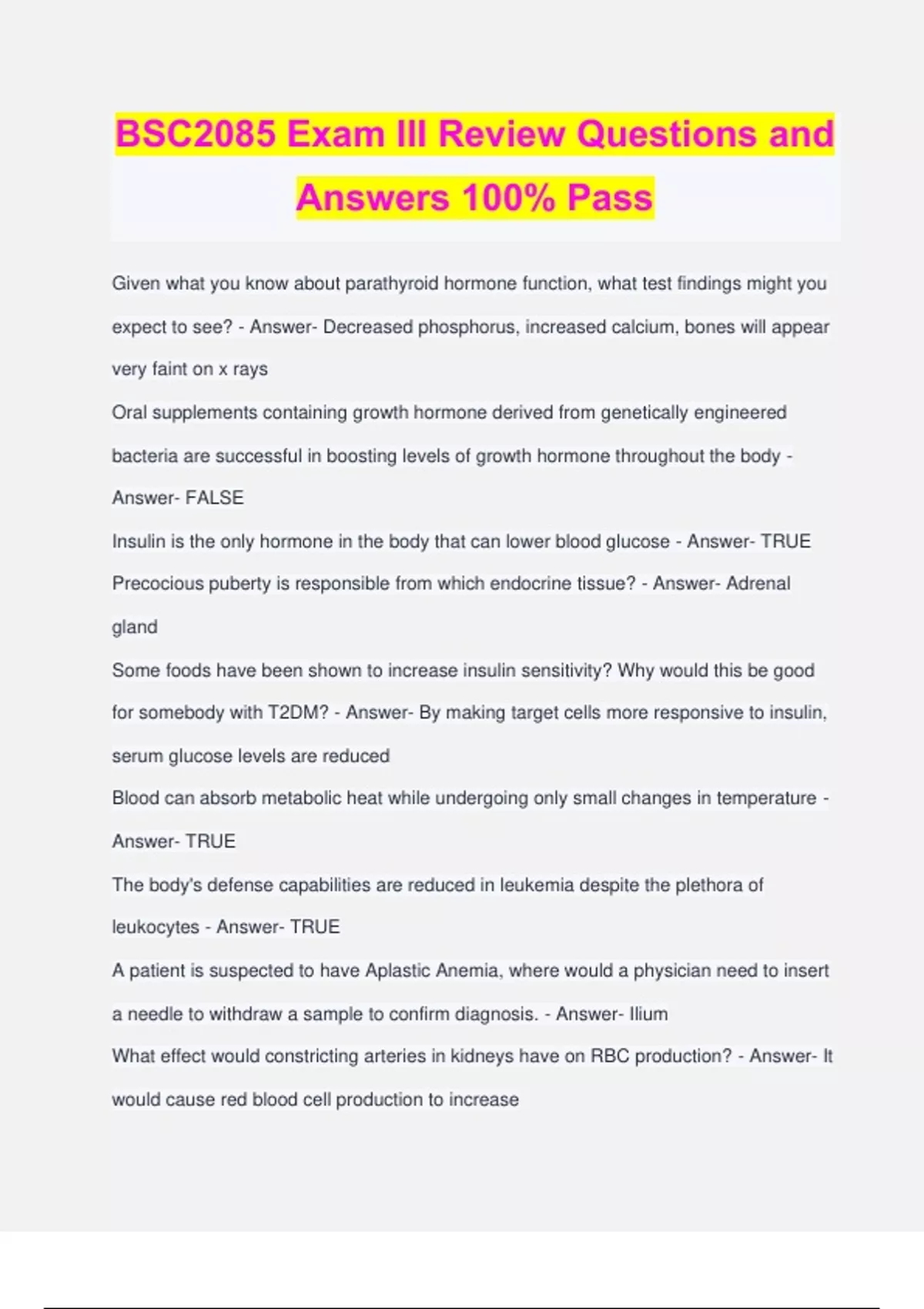 BSC2085 Exam III Review Questions and Answers 100% Pass

Given what you know about parathyroid hormone function, what test findings might you expect to see? - Answer- Decreased phosphorus, increased calcium, bones will appear very faint on x rays

Oral supplements containing growth hormone derived from genetically engineered bacteria are successful in boosting levels of growth hormone throughout the body - Answer- FALSE

Insulin is the only hormone in the body that can lower blood glucose - Answer- TRUE

Precocious puberty is responsible from which endocrine tissue? - Answer- Adrenal gland

Some foods have been shown to increase insulin sensitivity? Why would this be good for somebody with T2DM? - Answer- By making target cells more responsive to insulin, serum glucose levels are reduced

Blood can absorb metabolic heat while undergoing only small changes in temperature - Answer- TRUE

The body's defense capabilities are reduced in leukemia despite the plethora of leukocytes - Answer- TRUE

A patient is suspected to have Aplastic Anemia, where would a physician need to insert a needle to withdraw a sample to confirm diagnosis. - Answer- Ilium

What effect would constricting arteries in kidneys have on RBC production? - Answer- It would cause red blood cell production to increase